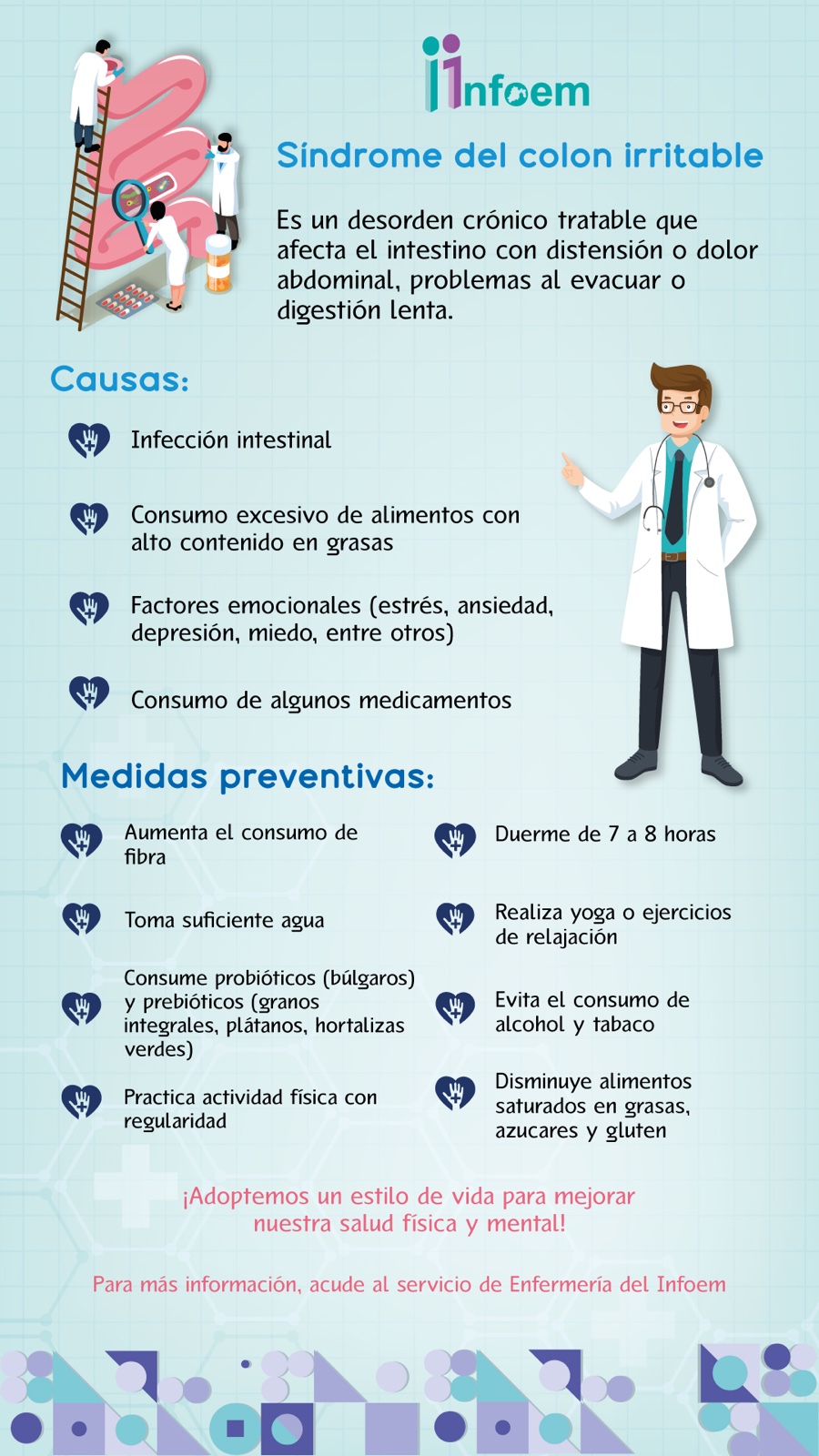 Infoem

Síndrome del colon irritable

Es un desorden crónico tratable que afecta el intestino con distensión o dolor abdominal, problemas al evacuar o digestión lenta.

Causas:

Infección intestinal

Consumo excesivo de alimentos con alto contenido en grasas

Factores emocionales (estrés, ansiedad, depresión, miedo, entre otros)

Consumo de algunos medicamentos

Medidas preventivas:

Aumenta el consumo de fibra

Toma suficiente agua

Consume probióticos (búlgaros) y prebióticos (granos integrales, plátanos, hortalizas verdes)

Practica actividad física con regularidad

Duerme de 7 a 8 horas

Realiza yoga o ejercicios de relajación

Evita el consumo de alcohol y tabaco

Disminuye alimentos saturados en grasas, azucares y gluten

¡Adoptemos un estilo de vida para mejorar nuestra salud física y mental!

Para más información, acude al servicio de Enfermería del Infoem